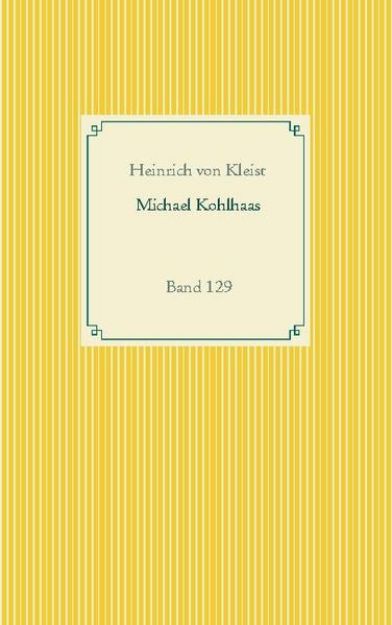 Heinrich von Kleist

Michael Kohlhaas

Band 129